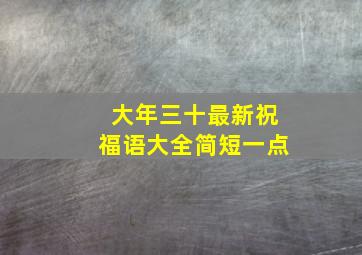 大年三十最新祝福语大全简短一点